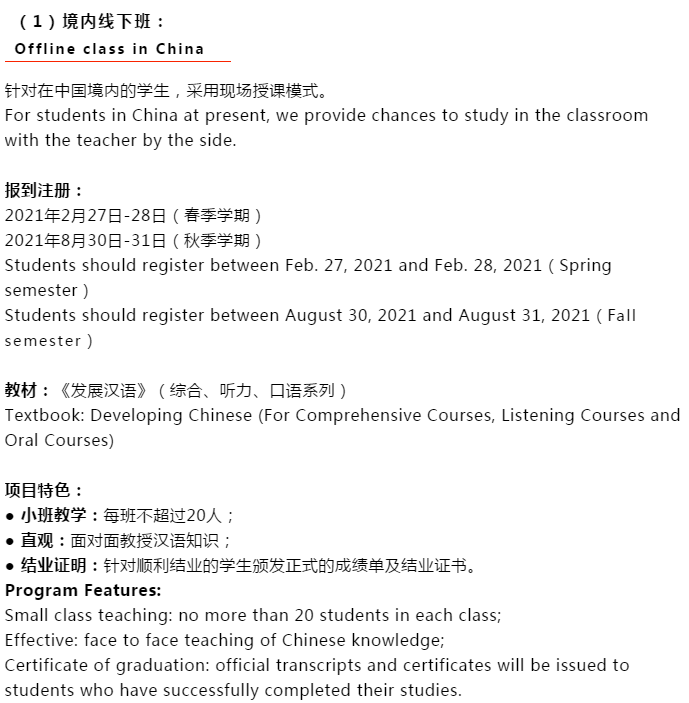 （1）境内线下班：
Offline class in China

针对在中国境内的学生，采用现场授课模式。
For students in China at present, we provide chances to study in the classroom with the teacher by the side.

报到注册：
2021年2月27日-28日（春季学期）
2021年8月30日-31日（秋季学期）
Students should register between Feb. 27, 2021 and Feb. 28, 2021（Spring semester）
Students should register between August 30, 2021 and August 31, 2021（Fall semester）

教材：《发展汉语》（综合、听力、口语系列）
Textbook: Developing Chinese (For Comprehensive Courses, Listening Courses and Oral Courses)

项目特色：
● 小班教学：每班不超过20人；
● 直观：面对面教授汉语知识；
● 结业证明：针对顺利结业的学生颁发正式的成绩单及结业证书。
Program Features:
Small class teaching: no more than 20 students in each class;
Effective: face to face teaching of Chinese knowledge;
Certificate of graduation: official transcripts and certificates will be issued to students who have successfully completed their studies.